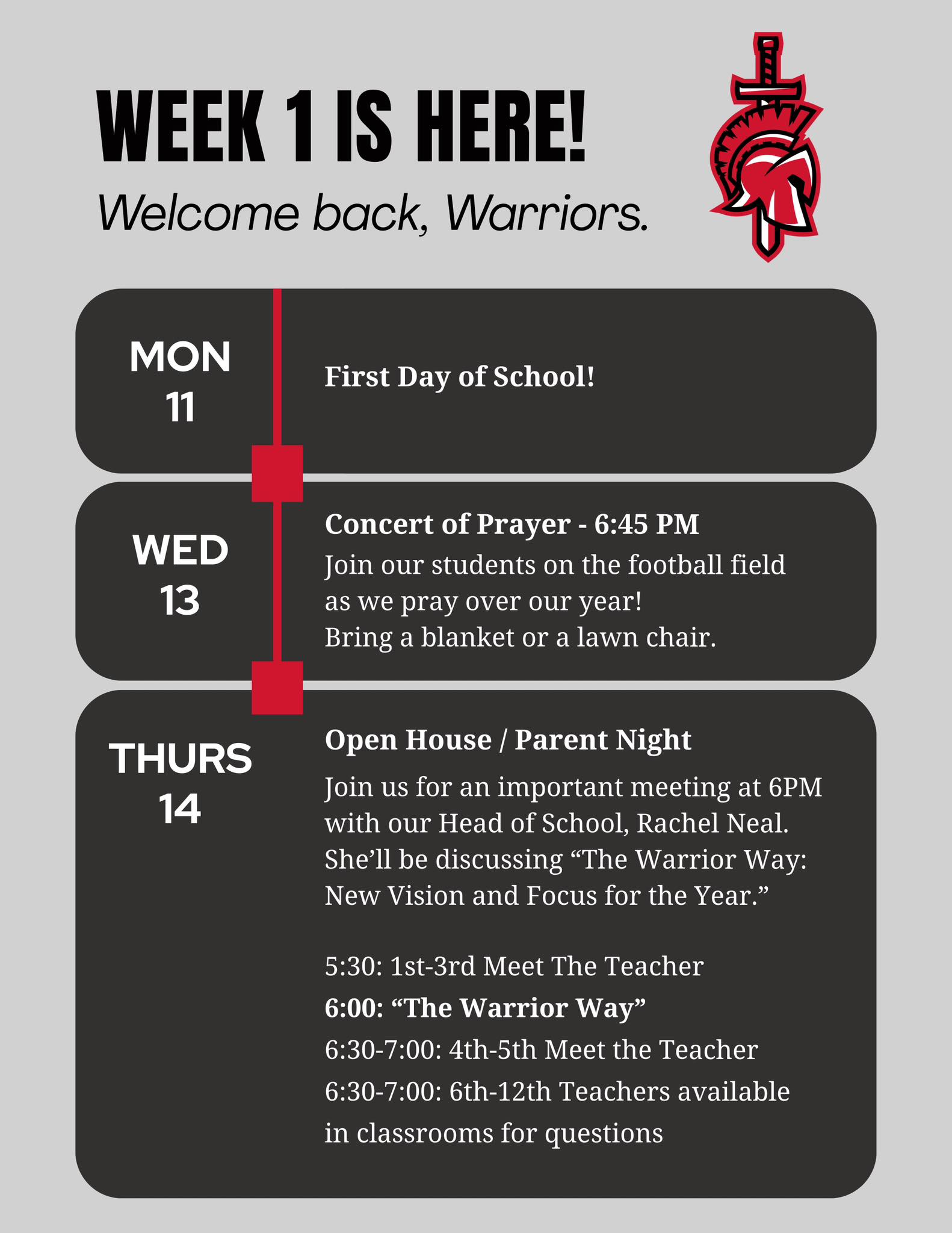 WEEK 1 IS HERE!
Welcome back, Warriors.

MON
11

First Day of School!

WED
13

Concert of Prayer - 6:45 PM
Join our students on the football field as we pray over our year!
Bring a blanket or a lawn chair.

THURS
14

Open House / Parent Night
Join us for an important meeting at 6PM with our Head of School, Rachel Neal. She'll be discussing "The Warrior Way: New Vision and Focus for the Year."

5:30: 1st-3rd Meet The Teacher
6:00: "The Warrior Way"
6:30-7:00: 4th-5th Meet the Teacher
6:30-7:00: 6th-12th Teachers available in classrooms for questions